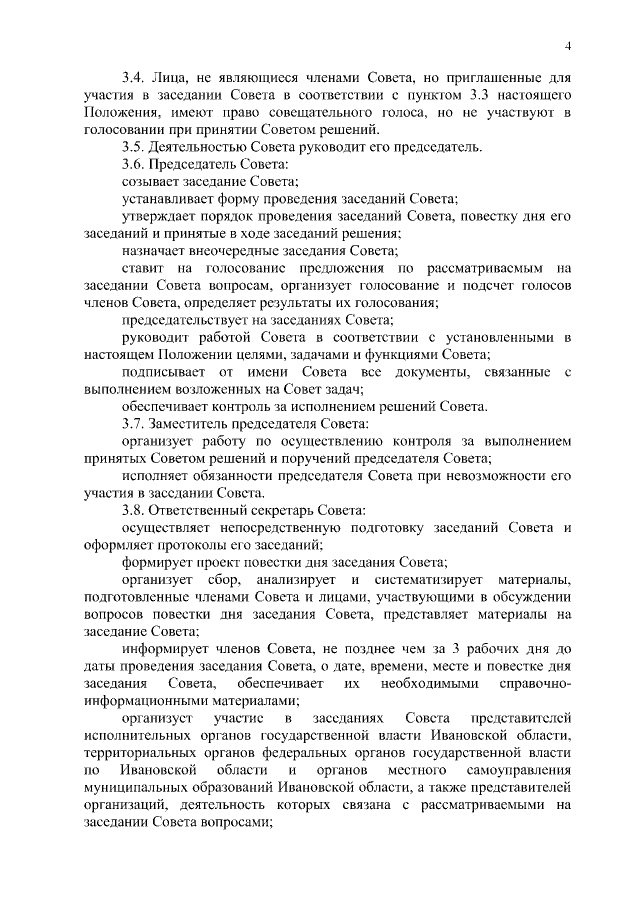 4

3.4. Лица, не являющиеся членами Совета, но приглашенные для участия в заседании Совета в соответствии с пунктом 3.3 настоящего Положения, имеют право совещательного голоса, но не участвуют в голосовании при принятии Советом решений.

3.5. Деятельностью Совета руководит его председатель.

3.6. Председатель Совета:

созывает заседание Совета;

устанавливает форму проведения заседаний Совета;

утверждает порядок проведения заседаний Совета, повестку дня его заседаний и принятые в ходе заседаний решения;

назначает внеочередные заседания Совета;

ставит на голосование предложения по рассматриваемым на заседании Совета вопросам, организует голосование и подсчет голосов членов Совета, определяет результаты их голосования;

председательствует на заседаниях Совета;

руководит работой Совета в соответствии с установленными в настоящем Положении целями, задачами и функциями Совета;

подписывает от имени Совета все документы, связанные с выполнением возложенных на Совет задач;

обеспечивает контроль за исполнением решений Совета.

3.7. Заместитель председателя Совета:

организует работу по осуществлению контроля за выполнением принятых Советом решений и поручений председателя Совета;

исполняет обязанности председателя Совета при невозможности его участия в заседании Совета.

3.8. Ответственный секретарь Совета:

осуществляет непосредственную подготовку заседаний Совета и оформляет протоколы его заседаний;

формирует проект повестки дня заседания Совета;

организует сбор, анализирует и систематизирует материалы, подготовленные членами Совета и лицами, участвующими в обсуждении вопросов повестки дня заседания Совета, представляет материалы на заседание Совета;

информирует членов Совета, не позднее чем за 3 рабочих дня до даты проведения заседания Совета, о дате, времени, месте и повестке дня заседания Совета, обеспечивает их необходимыми справочно-информационными материалами;

организует участие в заседаниях Совета представителей исполнительных органов государственной власти Ивановской области, территориальных органов федеральных органов государственной власти по Ивановской области и органов местного самоуправления муниципальных образований Ивановской области, а также представителей организаций, деятельность которых связана с рассматриваемыми на заседании Совета вопросами;